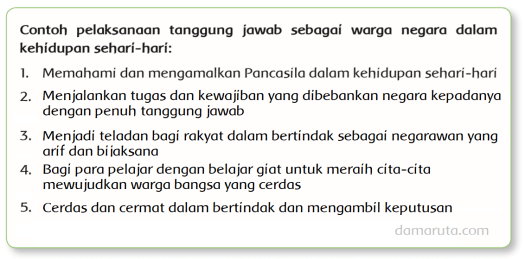 Contoh pelaksanaan tanggung jawab sebagai warga negara dalam kehidupan sehari-hari:

1. Memahami dan mengamalkan Pancasila dalam kehidupan sehari-hari
2. Menjalankan tugas dan kewajiban yang dibebankan negara kepadanya dengan penuh tanggung jawab
3. Menjadi teladan bagi rakyat dalam bertindak sebagai negarawan yang arif dan bijaksana
4. Bagi para pelajar dengan belajar giat untuk meraih cita-cita mewujudkan warga bangsa yang cerdas
5. Cerdas dan cermat dalam bertindak dan mengambil keputusan

damaruta.com